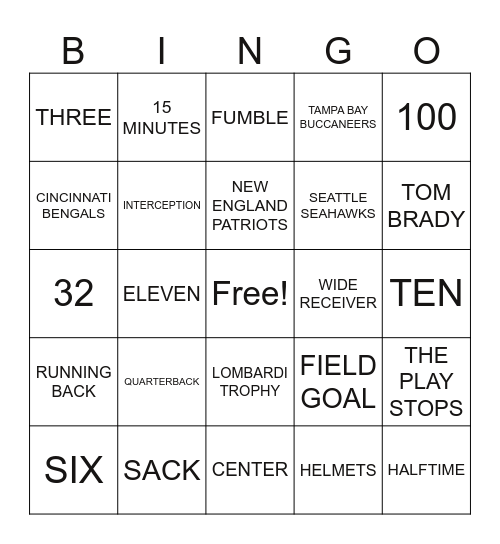 | B | I | N | G | O |
|---|---|---|---|---|
| THREE | 15 MINUTES | FUMBLE | TAMPA BAY BUCCANEERS | 100 |
| CINCINNATI BENGALS | INTERCEPTION | NEW ENGLAND PATRIOTS | SEATTLE SEAHAWKS | TOM BRADY |
| 32 | ELEVEN | Free! | WIDE RECEIVER | TEN |
| RUNNING BACK | QUARTERBACK | LOMBARDI TROPHY | FIELD GOAL | THE PLAY STOPS |
| SIX | SACK | CENTER | HELMETS | HALFTIME |